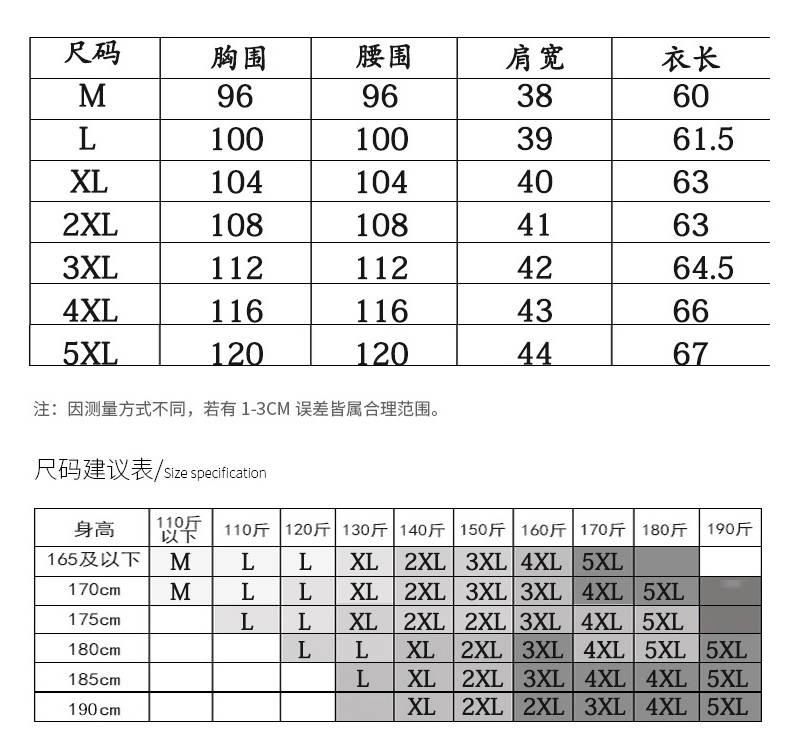 | 尺码 | 胸围 | 腰围 | 肩宽 | 衣长 |
|---|---|---|---|---|
| M | 96 | 96 | 38 | 60 |
| L | 100 | 100 | 39 | 61.5 |
| XL | 104 | 104 | 40 | 63 |
| 2XL | 108 | 108 | 41 | 63 |
| 3XL | 112 | 112 | 42 | 64.5 |
| 4XL | 116 | 116 | 43 | 66 |
| 5XL | 120 | 120 | 44 | 67 |

注：因测量方式不同，若有 1-3CM 误差皆属合理范围。

尺码建议表/Size specification

| 身高 | 110斤以下 | 110斤 | 120斤 | 130斤 | 140斤 | 150斤 | 160斤 | 170斤 | 180斤 | 190斤 |
|---|---|---|---|---|---|---|---|---|---|---|
| 165及以下 | M | L | L | XL | 2XL | 3XL | 4XL | 5XL | | |
| 170cm | M | L | L | XL | 2XL | 3XL | 3XL | 4XL | 5XL | |
| 175cm | | L | L | XL | 2XL | 2XL | 3XL | 4XL | 5XL | |
| 180cm | | | L | L | XL | 2XL | 3XL | 4XL | 5XL | 5XL |
| 185cm | | | | L | XL | 2XL | 3XL | 4XL | 4XL | 5XL |
| 190cm | | | | | XL | 2XL | 2XL | 3XL | 4XL | 5XL |